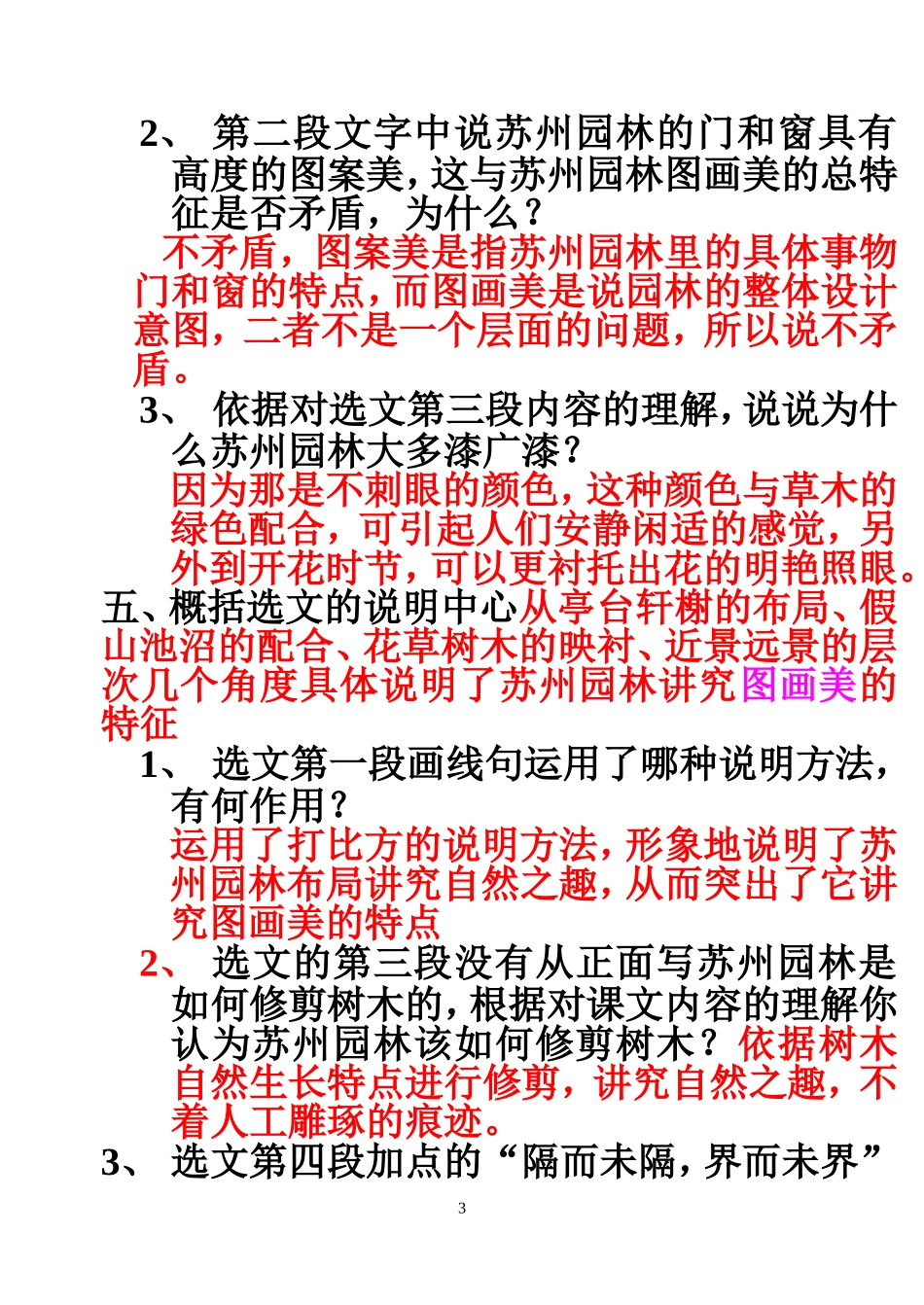 2、 第二段文字中说苏州园林的门和窗具有高度的图案美，这与苏州园林图画美的总特征是否矛盾，为什么？

不矛盾，图案美是指苏州园林里的具体事物门和窗的特点，而图画美是说园林的整体设计意图，二者不是一个层面的问题，所以说不矛盾。

3、 依据对选文第三段内容的理解，说说为什么苏州园林大多漆广漆？

因为那是不刺眼的颜色，这种颜色与草木的绿色配合，可引起人们安静闲适的感觉，另外到开花时节，可以更衬托出花的明艳照眼。

五、概括选文的说明中心从亭台轩榭的布局、假山池沼的配合、花草树木的映衬、近景远景的层次几个角度具体说明了苏州园林讲究图画美的特征

1、 选文第一段画线句运用了哪种说明方法，有何作用？

运用了打比方的说明方法，形象地说明了苏州园林布局讲究自然之趣，从而突出了它讲究图画美的特点

2、 选文的第三段没有从正面写苏州园林是如何修剪树木的，根据对课文内容的理解你认为苏州园林该如何修剪树木？依据树木自然生长特点进行修剪，讲究自然之趣，不着人工雕琢的痕迹。

3、 选文第四段加点的“隔而未隔，界而未界”

3